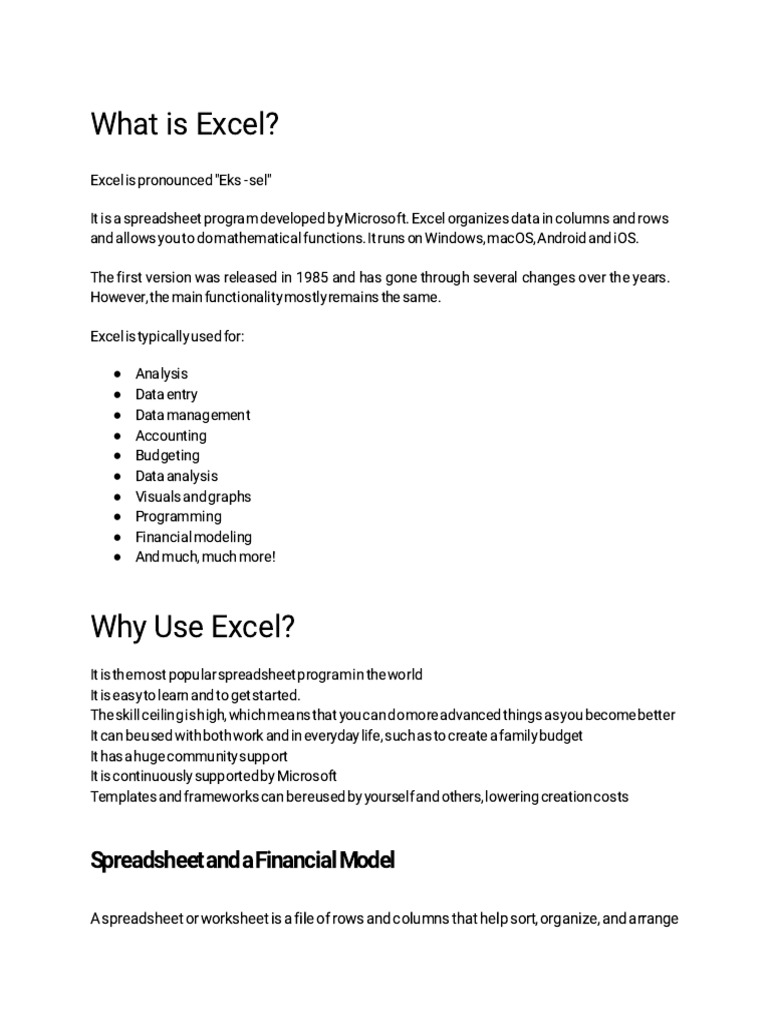 What is Excel?

Excel is pronounced "Eks - sel"

It is a spreadsheet program developed by Microsoft. Excel organizes data in columns and rows and allows you to do mathematical functions. It runs on Windows, macOS, Android and iOS.

The first version was released in 1985 and has gone through several changes over the years. However, the main functionality mostly remains the same.

Excel is typically used for:

● Analysis
● Data entry
● Data management
● Accounting
● Budgeting
● Data analysis
● Visuals and graphs
● Programming
● Financial modeling
● And much, much more!

Why Use Excel?

It is the most popular spreadsheet program in the world
It is easy to learn and to get started.
The skill ceiling is high, which means that you can do more advanced things as you become better
It can be used with both work and in everyday life, such as to create a family budget
It has a huge community support
It is continuously supported by Microsoft
Templates and frameworks can be reused by yourself and others, lowering creation costs

Spreadsheet and a Financial Model

A spreadsheet or worksheet is a file of rows and columns that help sort, organize, and arrange